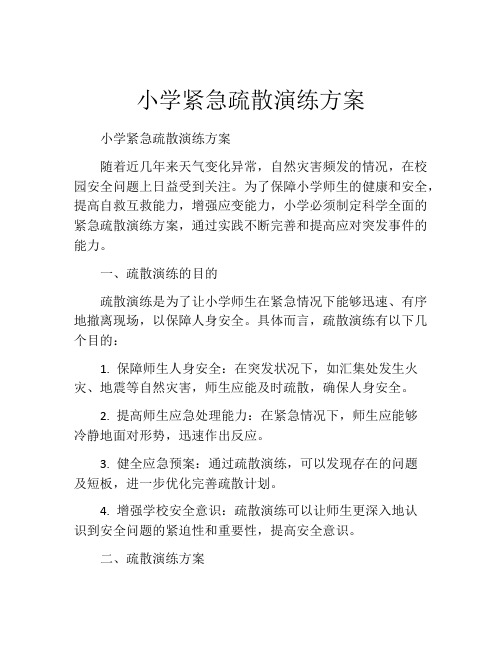 小学紧急疏散演练方案

小学紧急疏散演练方案

随着近几年来天气变化异常，自然灾害频发的情况，在校园安全问题上日益受到关注。为了保障小学师生的健康和安全，提高自救互救能力，增强应变能力，小学必须制定科学全面的紧急疏散演练方案，通过实践不断完善和提高应对突发事件的能力。

一、疏散演练的目的

疏散演练是为了让小学师生在紧急情况下能够迅速、有序地撤离现场，以保障人身安全。具体而言，疏散演练有以下几个目的：

1. 保障师生人身安全：在突发状况下，如汇集处发生火灾、地震等自然灾害，师生应能及时疏散，确保人身安全。

2. 提高师生应急处理能力：在紧急情况下，师生应能够冷静地面对形势，迅速作出反应。

3. 健全应急预案：通过疏散演练，可以发现存在的问题及短板，进一步优化完善疏散计划。

4. 增强学校安全意识：疏散演练可以让师生更深入地认识到安全问题的紧迫性和重要性，提高安全意识。

二、疏散演练方案